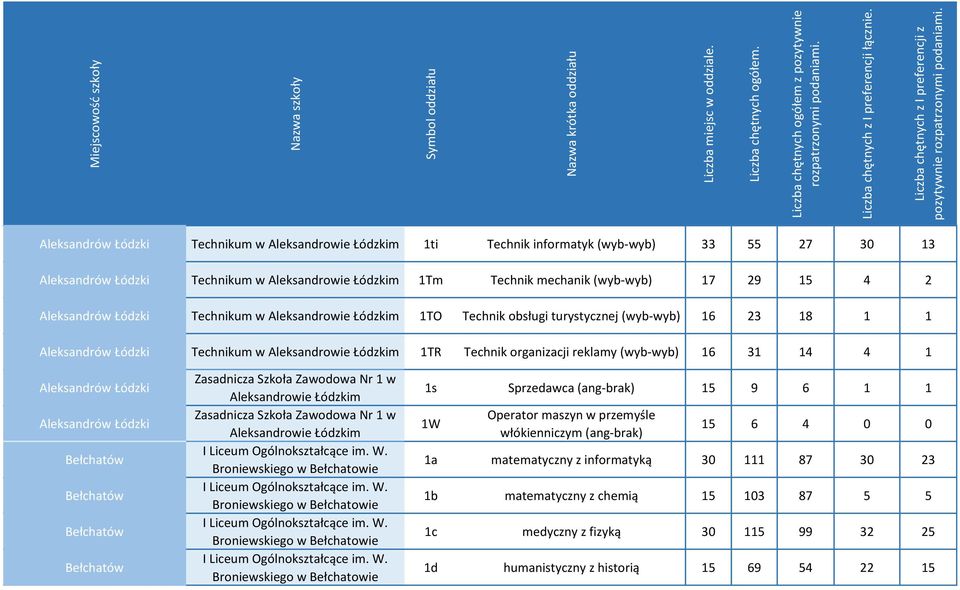 | Miejscowość szkoły | Nazwa szkoły | Symbol oddziału | Nazwa krótka oddziału | Liczba miejsc w oddziale. | Liczba chętnych ogółem. | Liczba chętnych ogółem z pozytywnie rozpatrzonymi podaniami. | Liczba chętnych z I preferencji łącznie. | Liczba chętnych z I preferencji z pozytywnie rozpatrzonymi podaniami. |
|---|---|---|---|---|---|---|---|---|
| Aleksandrów Łódzki | Technikum w Aleksandrowie Łódzkim | 1ti | Technik informatyk (wyb-wyb) | 33 | 55 | 27 | 30 | 13 |
| Aleksandrów Łódzki | Technikum w Aleksandrowie Łódzkim | 1Tm | Technik mechanik (wyb-wyb) | 17 | 29 | 15 | 4 | 2 |
| Aleksandrów Łódzki | Technikum w Aleksandrowie Łódzkim | 1TO | Technik obsługi turystycznej (wyb-wyb) | 16 | 23 | 18 | 1 | 1 |
| Aleksandrów Łódzki | Technikum w Aleksandrowie Łódzkim | 1TR | Technik organizacji reklamy (wyb-wyb) | 16 | 31 | 14 | 4 | 1 |
| Aleksandrów Łódzki | Zasadnicza Szkoła Zawodowa Nr 1 w Aleksandrowie Łódzkim | 1s | Sprzedawca (ang-brak) | 15 | 9 | 6 | 1 | 1 |
| Aleksandrów Łódzki | Zasadnicza Szkoła Zawodowa Nr 1 w Aleksandrowie Łódzkim | 1W | Operator maszyn w przemyśle włókienniczym (ang-brak) | 15 | 6 | 4 | 0 | 0 |
| Bełchatów | I Liceum Ogólnokształcące im. W. Broniewskiego w Bełchatowie | 1a | matematyczny z informatyką | 30 | 111 | 87 | 30 | 23 |
| Bełchatów | I Liceum Ogólnokształcące im. W. Broniewskiego w Bełchatowie | 1b | matematyczny z chemią | 15 | 103 | 87 | 5 | 5 |
| Bełchatów | I Liceum Ogólnokształcące im. W. Broniewskiego w Bełchatowie | 1c | medyczny z fizyką | 30 | 115 | 99 | 32 | 25 |
| Bełchatów | I Liceum Ogólnokształcące im. W. Broniewskiego w Bełchatowie | 1d | humanistyczny z historią | 15 | 69 | 54 | 22 | 15 |